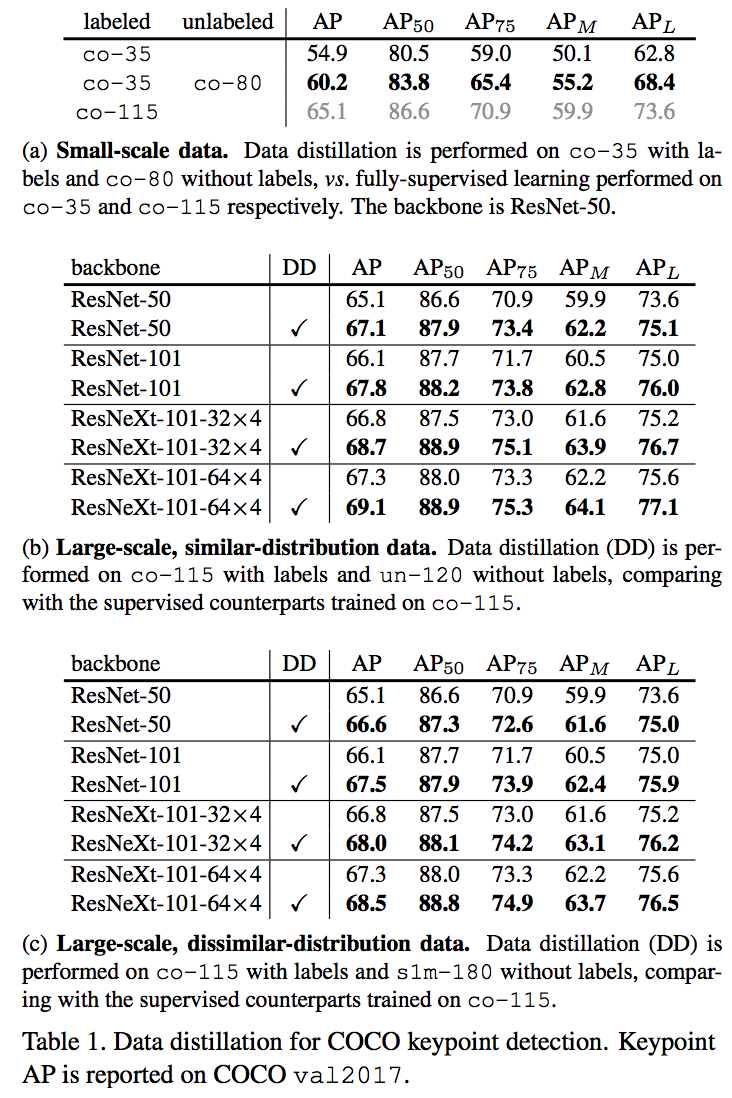 | labeled | unlabeled | AP | $AP_{50}$ | $AP_{75}$ | $AP_M$ | $AP_L$ |
|---|---|---|---|---|---|---|
| co-35 | | 54.9 | 80.5 | 59.0 | 50.1 | 62.8 |
| co-35 | co-80 | **60.2** | **83.8** | **65.4** | **55.2** | **68.4** |
| co-115 | | 65.1 | 86.6 | 70.9 | 59.9 | 73.6 |

(a) **Small-scale data.** Data distillation is performed on co-35 with labels and co-80 without labels, *vs.* fully-supervised learning performed on co-35 and co-115 respectively. The backbone is ResNet-50.

| backbone | DD | AP | $AP_{50}$ | $AP_{75}$ | $AP_M$ | $AP_L$ |
|---|---|---|---|---|---|---|
| ResNet-50 | | 65.1 | 86.6 | 70.9 | 59.9 | 73.6 |
| ResNet-50 | ✓ | **67.1** | **87.9** | **73.4** | **62.2** | **75.1** |
| ResNet-101 | | 66.1 | 87.7 | 71.7 | 60.5 | 75.0 |
| ResNet-101 | ✓ | **67.8** | **88.2** | **73.8** | **62.8** | **76.0** |
| ResNeXt-101-32×4 | | 66.8 | 87.5 | 73.0 | 61.6 | 75.2 |
| ResNeXt-101-32×4 | ✓ | **68.7** | **88.9** | **75.1** | **63.9** | **76.7** |
| ResNeXt-101-64×4 | | 67.3 | 88.0 | 73.3 | 62.2 | 75.6 |
| ResNeXt-101-64×4 | ✓ | **69.1** | **88.9** | **75.3** | **64.1** | **77.1** |

(b) **Large-scale, similar-distribution data.** Data distillation (DD) is performed on co-115 with labels and un-120 without labels, comparing with the supervised counterparts trained on co-115.

| backbone | DD | AP | $AP_{50}$ | $AP_{75}$ | $AP_M$ | $AP_L$ |
|---|---|---|---|---|---|---|
| ResNet-50 | | 65.1 | 86.6 | 70.9 | 59.9 | 73.6 |
| ResNet-50 | ✓ | **66.6** | **87.3** | **72.6** | **61.6** | **75.0** |
| ResNet-101 | | 66.1 | 87.7 | 71.7 | 60.5 | 75.0 |
| ResNet-101 | ✓ | **67.5** | **87.9** | **73.9** | **62.4** | **75.9** |
| ResNeXt-101-32×4 | | 66.8 | 87.5 | 73.0 | 61.6 | 75.2 |
| ResNeXt-101-32×4 | ✓ | **68.0** | **88.1** | **74.2** | **63.1** | **76.2** |
| ResNeXt-101-64×4 | | 67.3 | 88.0 | 73.3 | 62.2 | 75.6 |
| ResNeXt-101-64×4 | ✓ | **68.5** | **88.8** | **74.9** | **63.7** | **76.5** |

(c) **Large-scale, dissimilar-distribution data.** Data distillation (DD) is performed on co-115 with labels and s1m-180 without labels, comparing with the supervised counterparts trained on co-115.

Table 1. Data distillation for COCO keypoint detection. Keypoint AP is reported on COCO val2017.